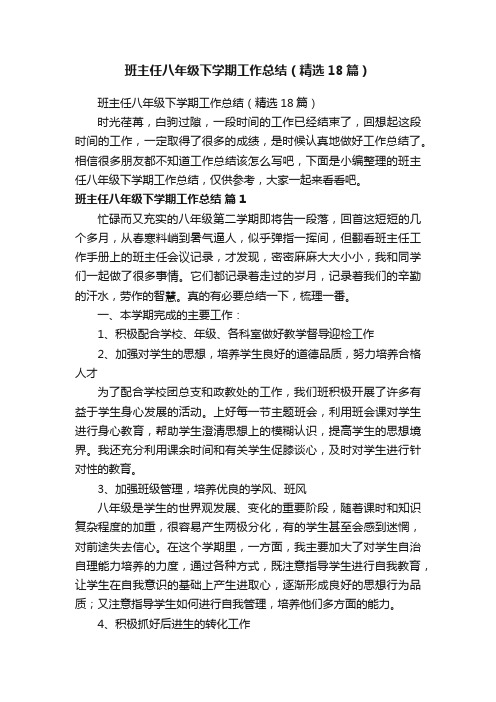 班主任八年级下学期工作总结（精选18篇）

班主任八年级下学期工作总结（精选18篇）

时光荏苒，白驹过隙，一段时间的工作已经结束了，回想起这段时间的工作，一定取得了很多的成绩，是时候认真地做好工作总结了。相信很多朋友都不知道工作总结该怎么写吧，下面是小编整理的班主任八年级下学期工作总结，仅供参考，大家一起来看看吧。

班主任八年级下学期工作总结 篇1

忙碌而又充实的八年级第二学期即将告一段落，回首这短短的几个多月，从春寒料峭到暑气逼人，似乎弹指一挥间，但翻看班主任工作手册上的班主任会议记录，才发现，密密麻麻大大小小，我和同学们一起做了很多事情。它们都记录着走过的岁月，记录着我们的辛勤的汗水，劳作的智慧。真的有必要总结一下，梳理一番。

一、本学期完成的主要工作：

1、积极配合学校、年级、各科室做好教学督导迎检工作

2、加强对学生的思想，培养学生良好的道德品质，努力培养合格人才

为了配合学校团总支和政教处的工作，我们班积极开展了许多有益于学生身心发展的活动。上好每一节主题班会，利用班会课对学生进行身心教育，帮助学生澄清思想上的模糊认识，提高学生的思想境界。我还充分利用课余时间和有关学生促膝谈心，及时对学生进行针对性的教育。

3、加强班级管理，培养优良的学风、班风

八年级是学生的世界观发展、变化的重要阶段，随着课时和知识复杂程度的加重，很容易产生两极分化，有的学生甚至会感到迷惘，对前途失去信心。在这个学期里，一方面，我主要加大了对学生自治自理能力培养的力度，通过各种方式，既注意指导学生进行自我教育，让学生在自我意识的基础上产生进取心，逐渐形成良好的思想行为品质；又注意指导学生如何进行自我管理，培养他们多方面的能力。

4、积极抓好后进生的转化工作